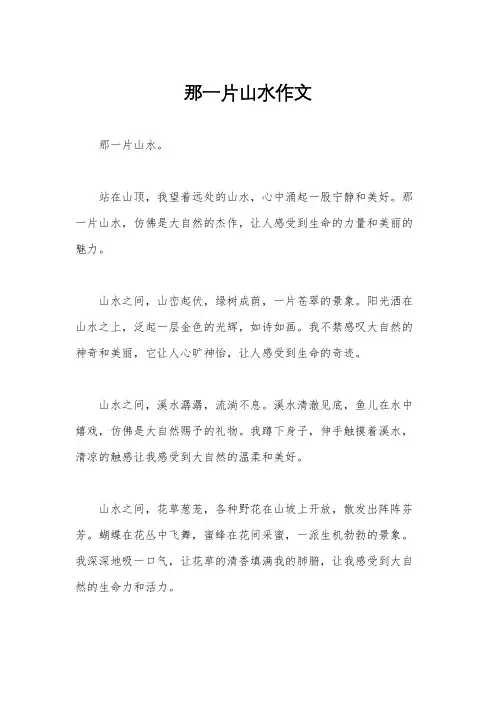 那一片山水作文

那一片山水。

站在山顶，我望着远处的山水，心中涌起一股宁静和美好。那一片山水，仿佛是大自然的杰作，让人感受到生命的力量和美丽的魅力。

山水之间，山峦起伏，绿树成荫，一片苍翠的景象。阳光洒在山水之上，泛起一层金色的光辉，如诗如画。我不禁感叹大自然的神奇和美丽，它让人心旷神怡，让人感受到生命的奇迹。

山水之间，溪水潺潺，流淌不息。溪水清澈见底，鱼儿在水中嬉戏，仿佛是大自然赐予的礼物。我蹲下身子，伸手触摸着溪水，清凉的触感让我感受到大自然的温柔和美好。

山水之间，花草葱茏，各种野花在山坡上开放，散发出阵阵芬芳。蝴蝶在花丛中飞舞，蜜蜂在花间采蜜，一派生机勃勃的景象。我深深地吸一口气，让花草的清香填满我的肺腑，让我感受到大自然的生命力和活力。